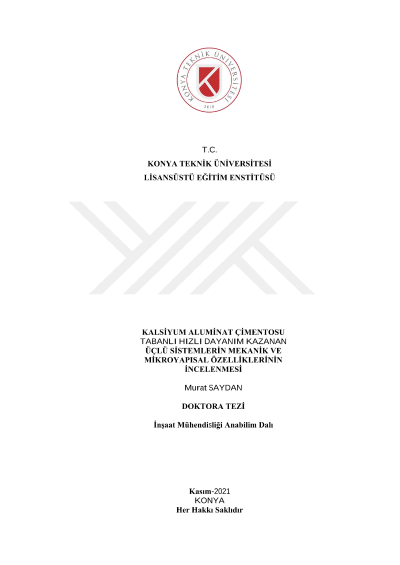 KONYA TEKNİK ÜNİVERSİTESİ
2018

T.C.
KONYA TEKNİK ÜNİVERSİTESİ
LİSANSÜSTÜ EĞİTİM ENSTİTÜSÜ

KALSİYUM ALUMİNAT ÇİMENTOSU TABANLI HIZLI DAYANIM KAZANAN ÜÇLÜ SİSTEMLERİN MEKANİK VE MİKROYAPISAL ÖZELLİKLERİNİN İNCELENMESİ

Murat SAYDAN

DOKTORA TEZİ

İnşaat Mühendisliği Anabilim Dalı

Kasım-2021
KONYA
Her Hakkı Saklıdır